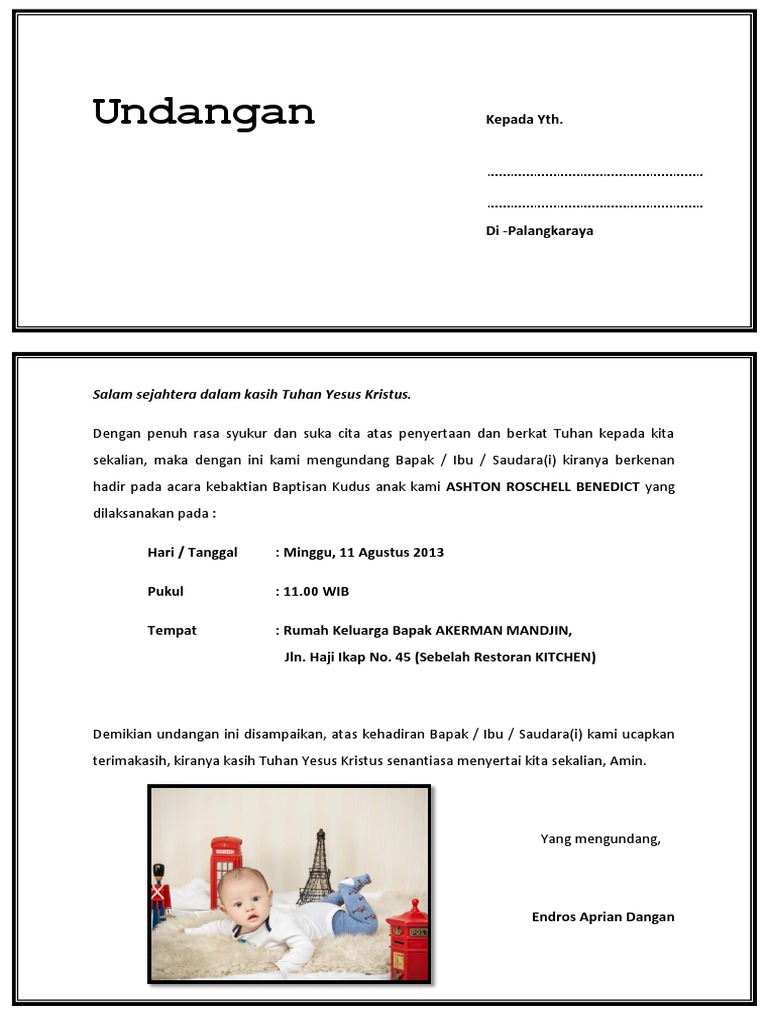 Undangan

Kepada Yth.

………………………………………………

………………………………………………

Di -Palangkaraya

Salam sejahtera dalam kasih Tuhan Yesus Kristus.

Dengan penuh rasa syukur dan suka cita atas penyertaan dan berkat Tuhan kepada kita sekalian, maka dengan ini kami mengundang Bapak / Ibu / Saudara(i) kiranya berkenan hadir pada acara kebaktian Baptisan Kudus anak kami ASHTON ROSCHELL BENEDICT yang dilaksanakan pada :

Hari / Tanggal : Minggu, 11 Agustus 2013

Pukul : 11.00 WIB

Tempat : Rumah Keluarga Bapak AKERMAN MANDJIN, Jln. Haji Ikap No. 45 (Sebelah Restoran KITCHEN)

Demikian undangan ini disampaikan, atas kehadiran Bapak / Ibu / Saudara(i) kami ucapkan terimakasih, kiranya kasih Tuhan Yesus Kristus senantiasa menyertai kita sekalian, Amin.

Yang mengundang,

Endros Aprian Dangan